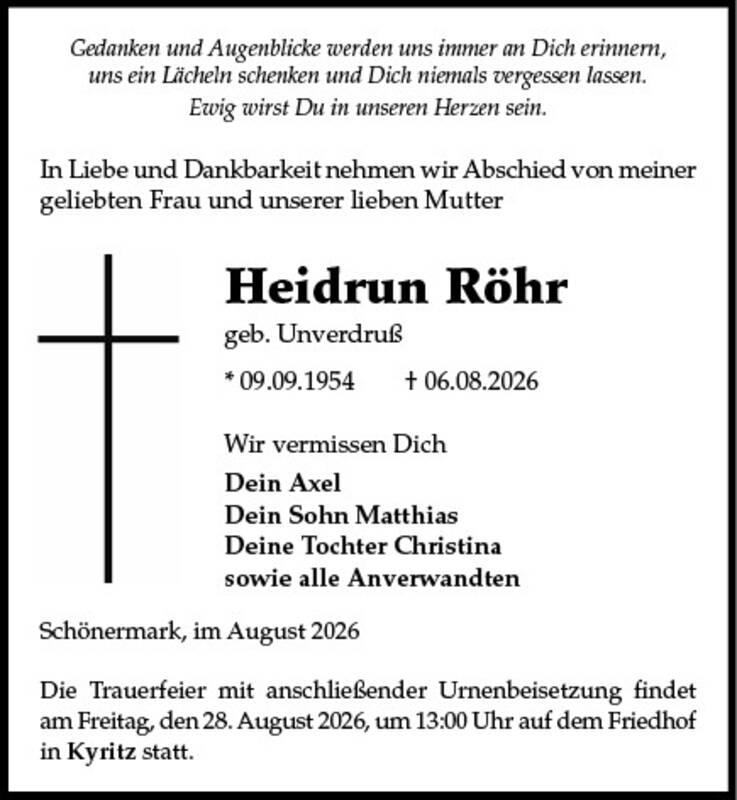 Gedanken und Augenblicke werden uns immer an Dich erinnern, uns ein Lächeln schenken und Dich niemals vergessen lassen. Ewig wirst Du in unseren Herzen sein.

In Liebe und Dankbarkeit nehmen wir Abschied von meiner geliebten Frau und unserer lieben Mutter

Heidrun Röhr

geb. Unverdruß

* 09.09.1954 † 06.08.2026

Wir vermissen Dich

Dein Axel
Dein Sohn Matthias
Deine Tochter Christina
sowie alle Anverwandten

Schönermark, im August 2026

Die Trauerfeier mit anschließender Urnenbeisetzung findet am Freitag, den 28. August 2026, um 13:00 Uhr auf dem Friedhof in Kyritz statt.